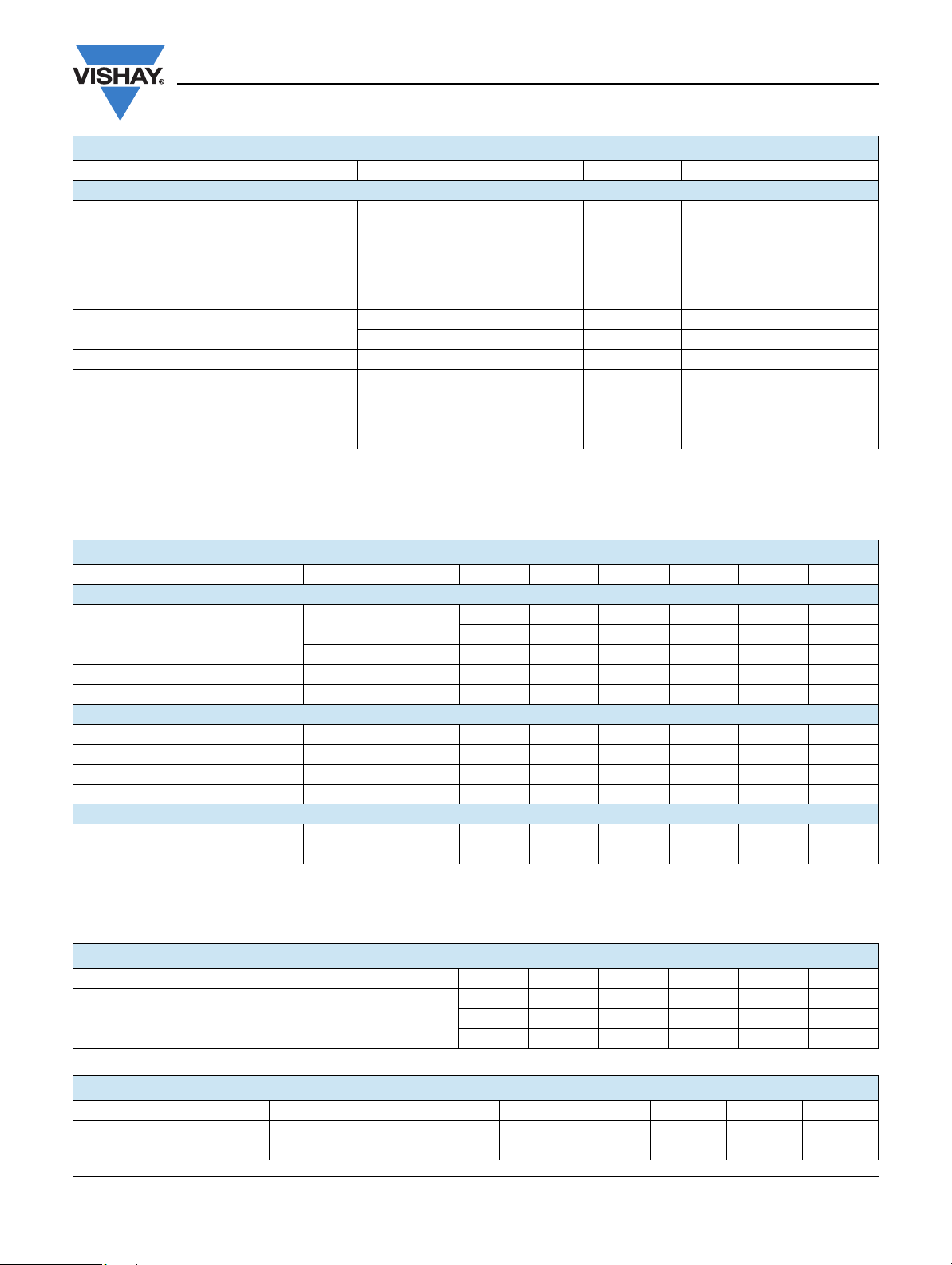 VISHAY®